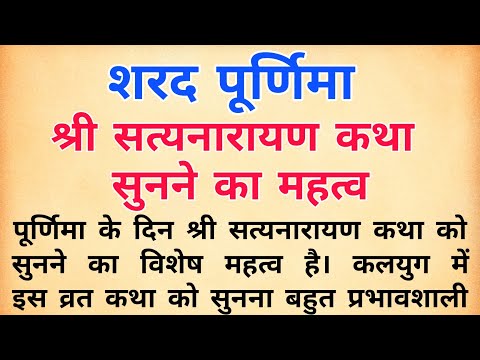 शरद पूर्णिमा
श्री सत्यनारायण कथा
सुनने का महत्व

पूर्णिमा के दिन श्री सत्यनारायण कथा को सुनने का विशेष महत्व है। कलयुग में इस व्रत कथा को सुनना बहुत प्रभावशाली